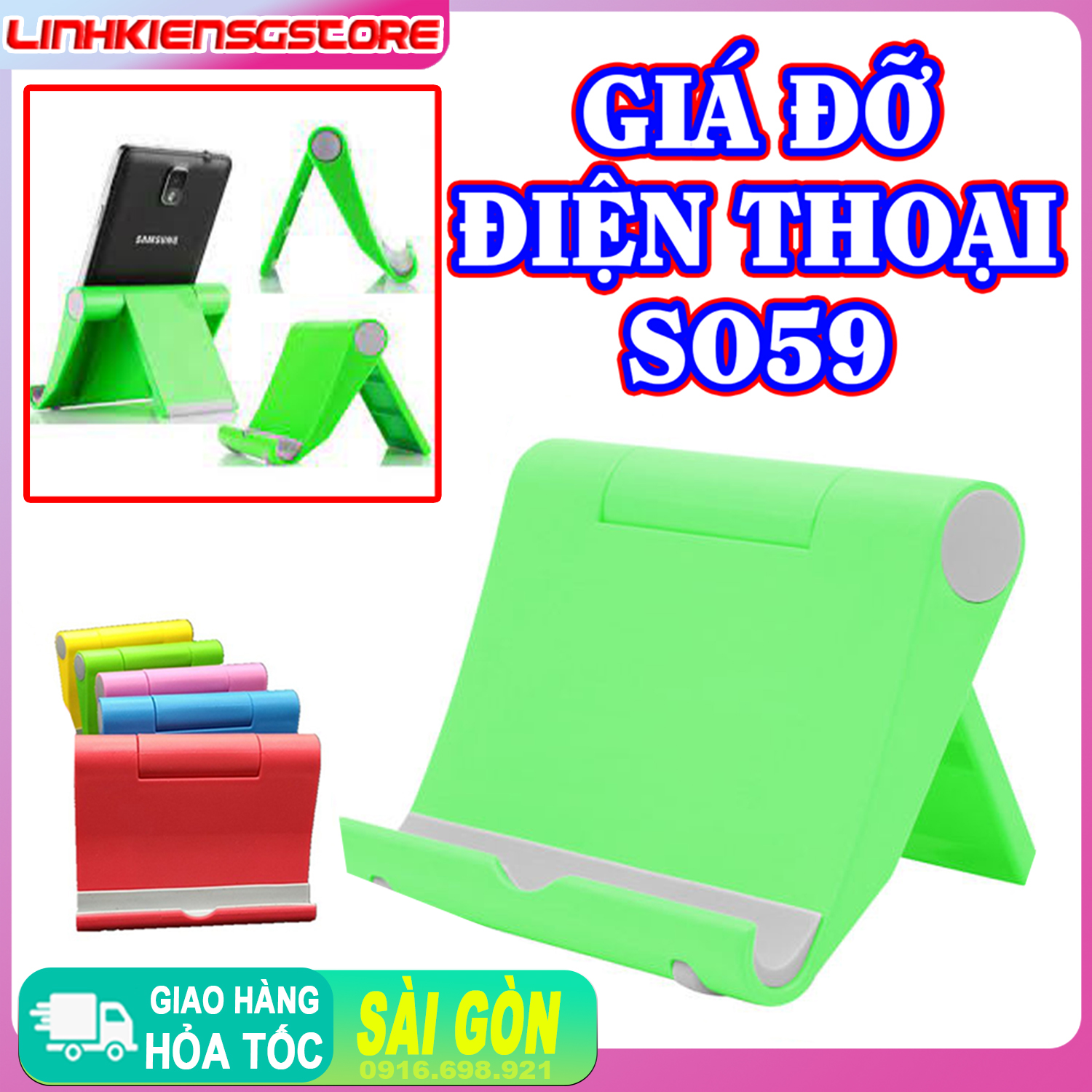 LINHKIENSGSTORE

SAMSUNG

GIÁ ĐỠ ĐIỆN THOẠI S059

GIAO HÀNG HỎA TỐC

SÀI GÒN

0916.698.921